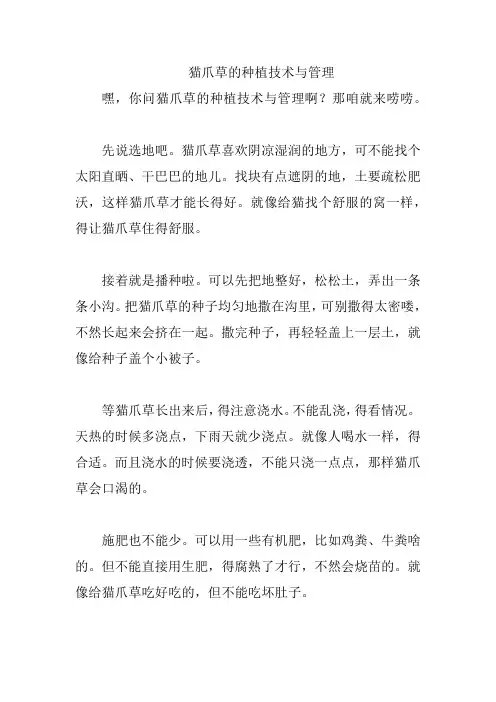 猫爪草的种植技术与管理

嘿，你问猫爪草的种植技术与管理啊？那咱就来唠唠。

先说选地吧。猫爪草喜欢阴凉湿润的地方，可不能找个太阳直晒、干巴巴的地儿。找块有点遮阴的地，土要疏松肥沃，这样猫爪草才能长得好。就像给猫找个舒服的窝一样，得让猫爪草住得舒服。

接着就是播种啦。可以先把地整好，松松土，弄出一条条小沟。把猫爪草的种子均匀地撒在沟里，可别撒得太密喽，不然长起来会挤在一起。撒完种子，再轻轻盖上一层土，就像给种子盖个小被子。

等猫爪草长出来后，得注意浇水。不能乱浇，得看情况。天热的时候多浇点，下雨天就少浇点。就像人喝水一样，得合适。而且浇水的时候要浇透，不能只浇一点点，那样猫爪草会口渴的。

施肥也不能少。可以用一些有机肥，比如鸡粪、牛粪啥的。但不能直接用生肥，得腐熟了才行，不然会烧苗的。就像给猫爪草吃好吃的，但不能吃坏肚子。